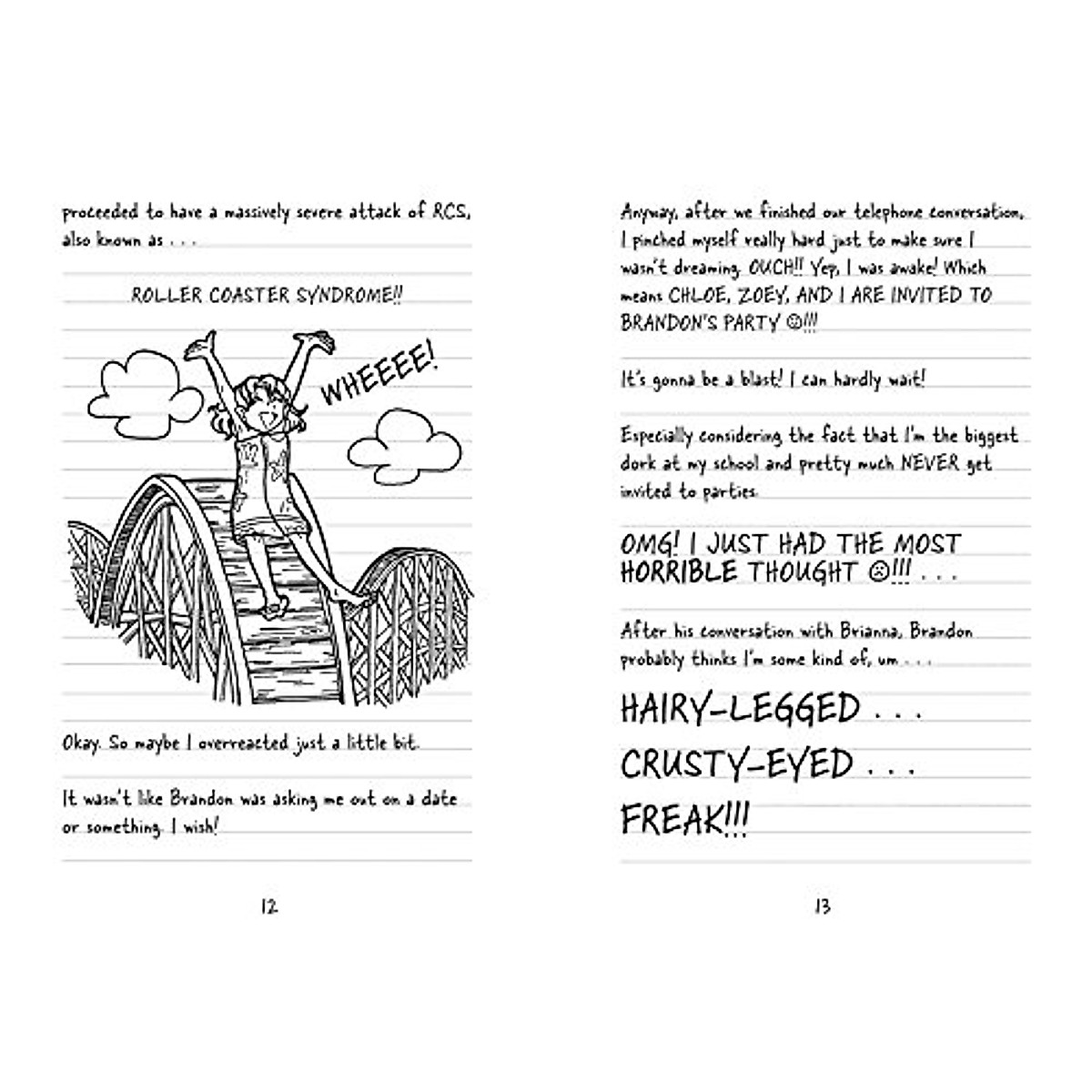 proceeded to have a massively severe attack of RCS, also known as . . .

ROLLER COASTER SYNDROME!!

WHEEEE!

Okay. So maybe I overreacted just a little bit.

It wasn't like Brandon was asking me out on a date or something. I wish!

12

Anyway, after we finished our telephone conversation, I pinched myself really hard just to make sure I wasn't dreaming. OUCH!! Yep, I was awake! Which means CHLOE, ZOEY, AND I ARE INVITED TO BRANDON'S PARTY ☺!!!

It's gonna be a blast! I can hardly wait!

Especially considering the fact that I'm the biggest dork at my school and pretty much NEVER get invited to parties.

OMG! I JUST HAD THE MOST HORRIBLE THOUGHT ☹!!! . . .

After his conversation with Brianna, Brandon probably thinks I'm some kind of, um . . .

HAIRY-LEGGED . . .

CRUSTY-EYED . . .

FREAK!!!

13